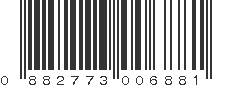 0 882773 006881